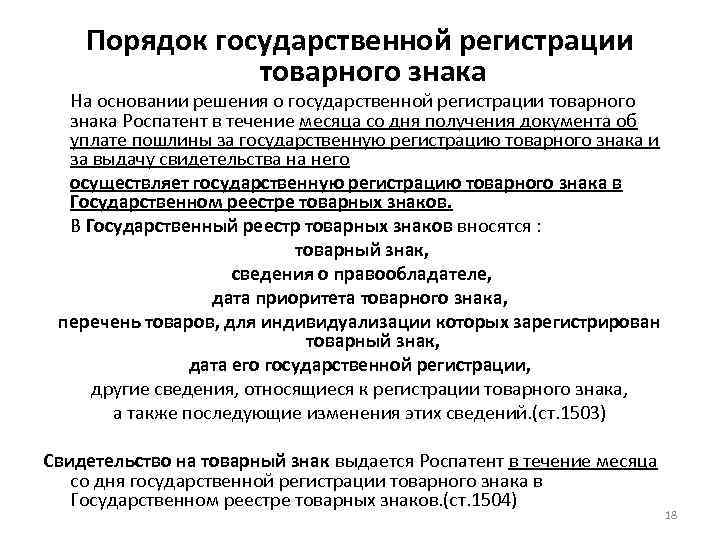 Порядок государственной регистрации товарного знака

На основании решения о государственной регистрации товарного знака Роспатент в течение месяца со дня получения документа об уплате пошлины за государственную регистрацию товарного знака и за выдачу свидетельства на него

осуществляет государственную регистрацию товарного знака в Государственном реестре товарных знаков.

В Государственный реестр товарных знаков вносятся :

товарный знак,

сведения о правообладателе,

дата приоритета товарного знака,

перечень товаров, для индивидуализации которых зарегистрирован товарный знак,

дата его государственной регистрации,

другие сведения, относящиеся к регистрации товарного знака,

а также последующие изменения этих сведений.(ст.1503)

Свидетельство на товарный знак выдается Роспатент в течение месяца со дня государственной регистрации товарного знака в Государственном реестре товарных знаков.(ст.1504)

18